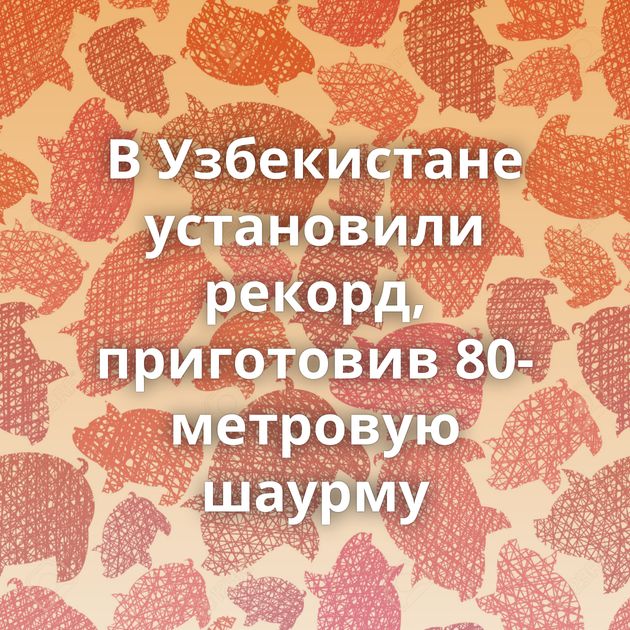 В Узбекистане установили рекорд, приготовив 80-метровую шаурму